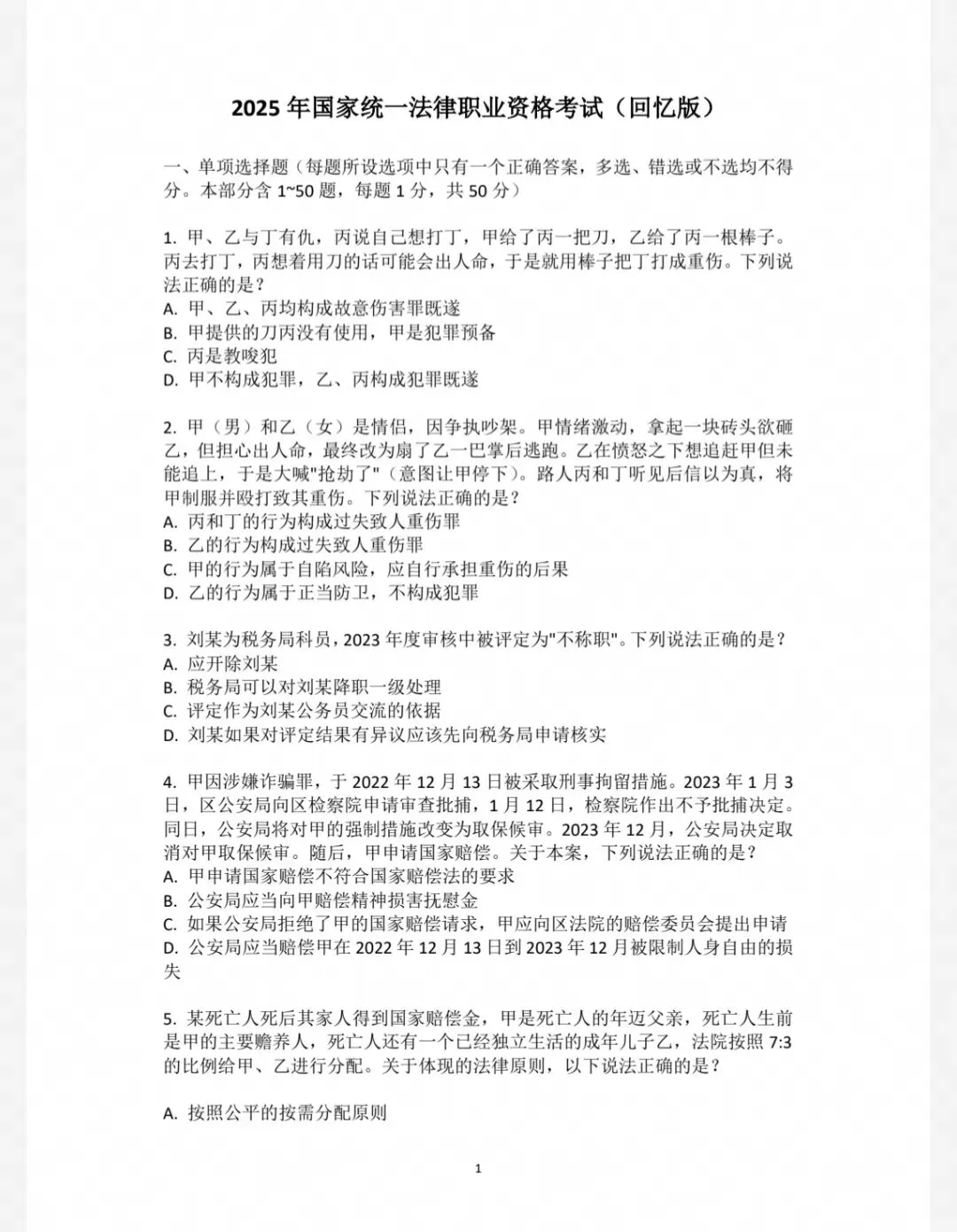 2025 年国家统一法律职业资格考试（回忆版）

一、单项选择题（每题所设选项中只有一个正确答案，多选、错选或不选均不得分。本部分含 1~50 题，每题 1 分，共 50 分）

1. 甲、乙与丁有仇，丙说自己想打丁，甲给了丙一把刀，乙给了丙一根棒子。丙去打丁，丙想着用刀的话可能会出人命，于是就用棒子把丁打成重伤。下列说法正确的是？
A. 甲、乙、丙均构成故意伤害罪既遂
B. 甲提供的刀丙没有使用，甲是犯罪预备
C. 丙是教唆犯
D. 甲不构成犯罪，乙、丙构成犯罪既遂

2. 甲（男）和乙（女）是情侣，因争执吵架。甲情绪激动，拿起一块砖头欲砸乙，但担心出人命，最终改为扇了乙一巴掌后逃跑。乙在愤怒之下想追赶甲但未能追上，于是大喊"抢劫了"（意图让甲停下）。路人丙和丁听见后信以为真，将甲制服并殴打致其重伤。下列说法正确的是？
A. 丙和丁的行为构成过失致人重伤罪
B. 乙的行为构成过失致人重伤罪
C. 甲的行为属于自陷风险，应自行承担重伤的后果
D. 乙的行为属于正当防卫，不构成犯罪

3. 刘某为税务局科员，2023 年度审核中被评定为"不称职"。下列说法正确的是？
A. 应开除刘某
B. 税务局可以对刘某降职一级处理
C. 评定作为刘某公务员交流的依据
D. 刘某如果对评定结果有异议应该先向税务局申请核实

4. 甲因涉嫌诈骗罪，于 2022 年 12 月 13 日被采取刑事拘留措施。2023 年 1 月 3 日，区公安局向区检察院申请审查批捕，1 月 12 日，检察院作出不予批捕决定。同日，公安局将对甲的强制措施改变为取保候审。2023 年 12 月，公安局决定取消对甲取保候审。随后，甲申请国家赔偿。关于本案，下列说法正确的是？
A. 甲申请国家赔偿不符合国家赔偿法的要求
B. 公安局应当向甲赔偿精神损害抚慰金
C. 如果公安局拒绝了甲的国家赔偿请求，甲应向区法院的赔偿委员会提出申请
D. 公安局应当赔偿甲在 2022 年 12 月 13 日到 2023 年 12 月被限制人身自由的损失

5. 某死亡人死后其家人得到国家赔偿金，甲是死亡人的年迈父亲，死亡人生前是甲的主要赡养人，死亡人还有一个已经独立生活的成年儿子乙，法院按照 7:3 的比例给甲、乙进行分配。关于体现的法律原则，以下说法正确的是？

A. 按照公平的按需分配原则

1